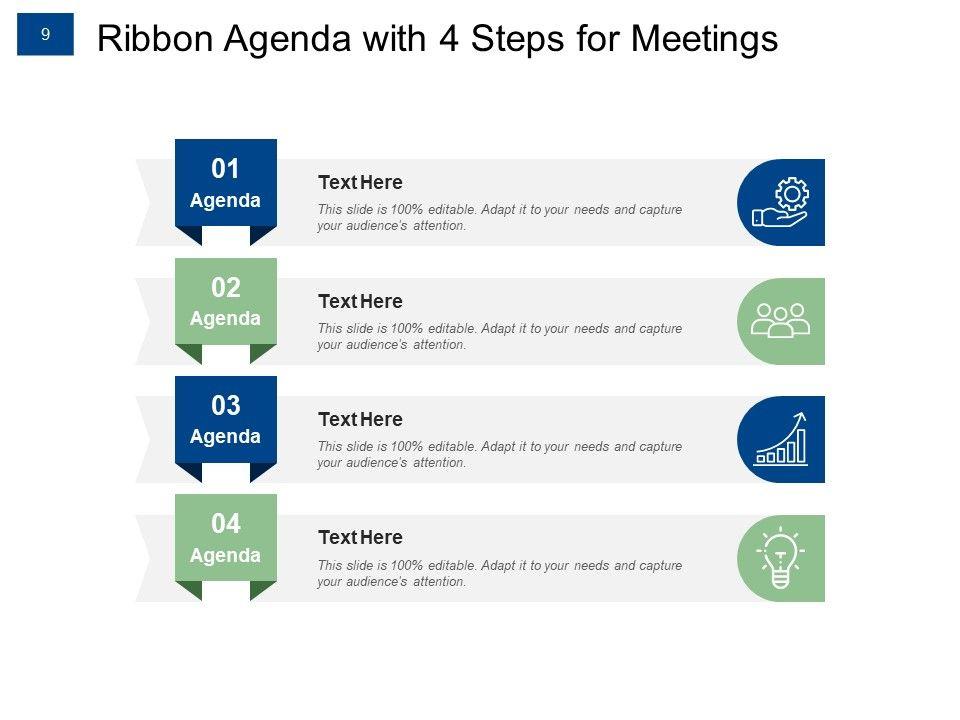 9

Ribbon Agenda with 4 Steps for Meetings

01
Agenda

Text Here

This slide is 100% editable. Adapt it to your needs and capture your audience's attention.

02
Agenda

Text Here

This slide is 100% editable. Adapt it to your needs and capture your audience's attention.

03
Agenda

Text Here

This slide is 100% editable. Adapt it to your needs and capture your audience's attention.

04
Agenda

Text Here

This slide is 100% editable. Adapt it to your needs and capture your audience's attention.